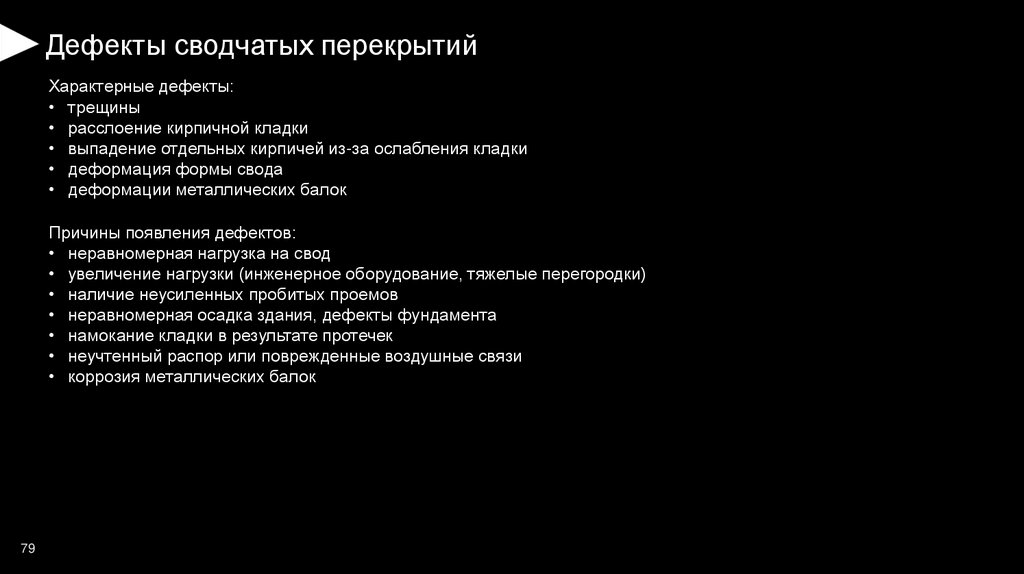 Дефекты сводчатых перекрытий

Характерные дефекты:
• трещины
• расслоение кирпичной кладки
• выпадение отдельных кирпичей из-за ослабления кладки
• деформация формы свода
• деформации металлических балок

Причины появления дефектов:
• неравномерная нагрузка на свод
• увеличение нагрузки (инженерное оборудование, тяжелые перегородки)
• наличие неусиленных пробитых проемов
• неравномерная осадка здания, дефекты фундамента
• намокание кладки в результате протечек
• неучтенный распор или поврежденные воздушные связи
• коррозия металлических балок

79